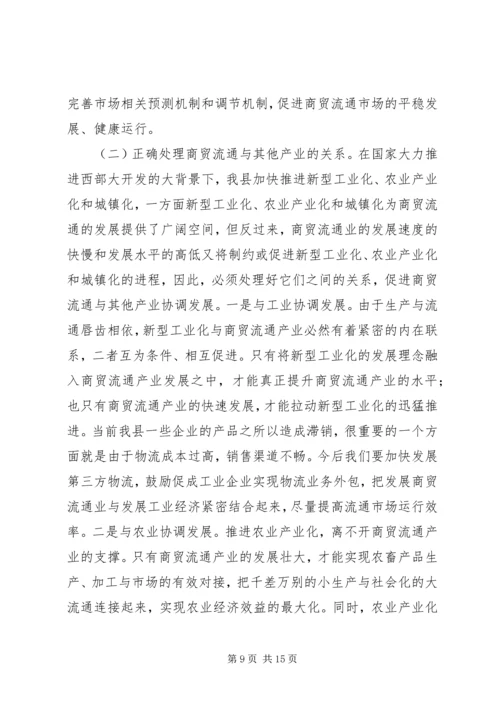 完善市场相关预测机制和调节机制，促进商贸流通市场的平稳发展、健康运行。

（二）正确处理商贸流通与其他产业的关系。在国家大力推进西部大开发的大背景下，我县加快推进新型工业化、农业产业化和城镇化，一方面新型工业化、农业产业化和城镇化为商贸流通的发展提供了广阔空间，但反过来，商贸流通业的发展速度的快慢和发展水平的高低又将制约或促进新型工业化、农业产业化和城镇化的进程，因此，必须处理好它们之间的关系，促进商贸流通与其他产业协调发展。一是与工业协调发展。由于生产与流通唇齿相依，新型工业化与商贸流通产业必然有着紧密的内在联系，二者互为条件、相互促进。只有将新型工业化的发展理念融入商贸流通产业发展之中，才能真正提升商贸流通产业的水平；也只有商贸流通产业的快速发展，才能拉动新型工业化的迅猛推进。当前我县一些企业的产品之所以造成滞销，很重要的一个方面就是由于物流成本过高，销售渠道不畅。今后我们要加快发展第三方物流，鼓励促成工业企业实现物流业务外包，把发展商贸流通业与发展工业经济紧密结合起来，尽量提高流通市场运行效率。二是与农业协调发展。推进农业产业化，离不开商贸流通产业的支撑。只有商贸流通产业的发展壮大，才能实现农畜产品生产、加工与市场的有效对接，把千差万别的小生产与社会化的大流通连接起来，实现农业经济效益的最大化。同时，农业产业化

第 9 页 共 15 页